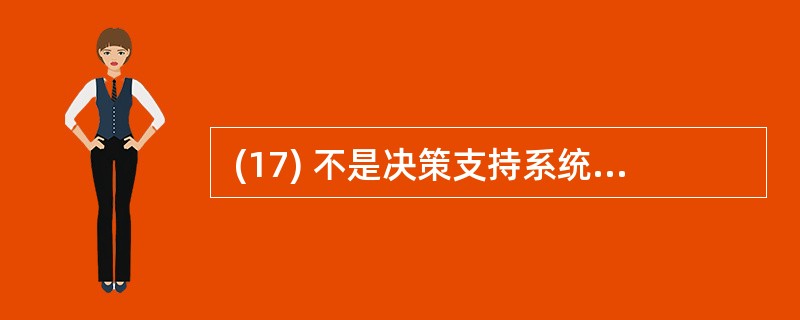 (17) 不是决策支持系统...